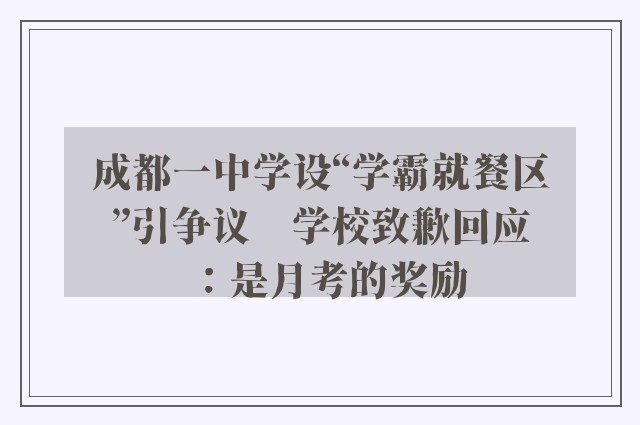 成都一中学设“学霸就餐区”引争议　学校致歉回应：是月考的奖励